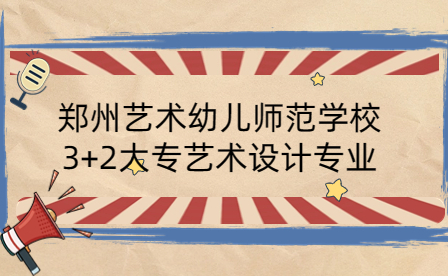 郑州艺术幼儿师范学校
3+2大专艺术设计专业